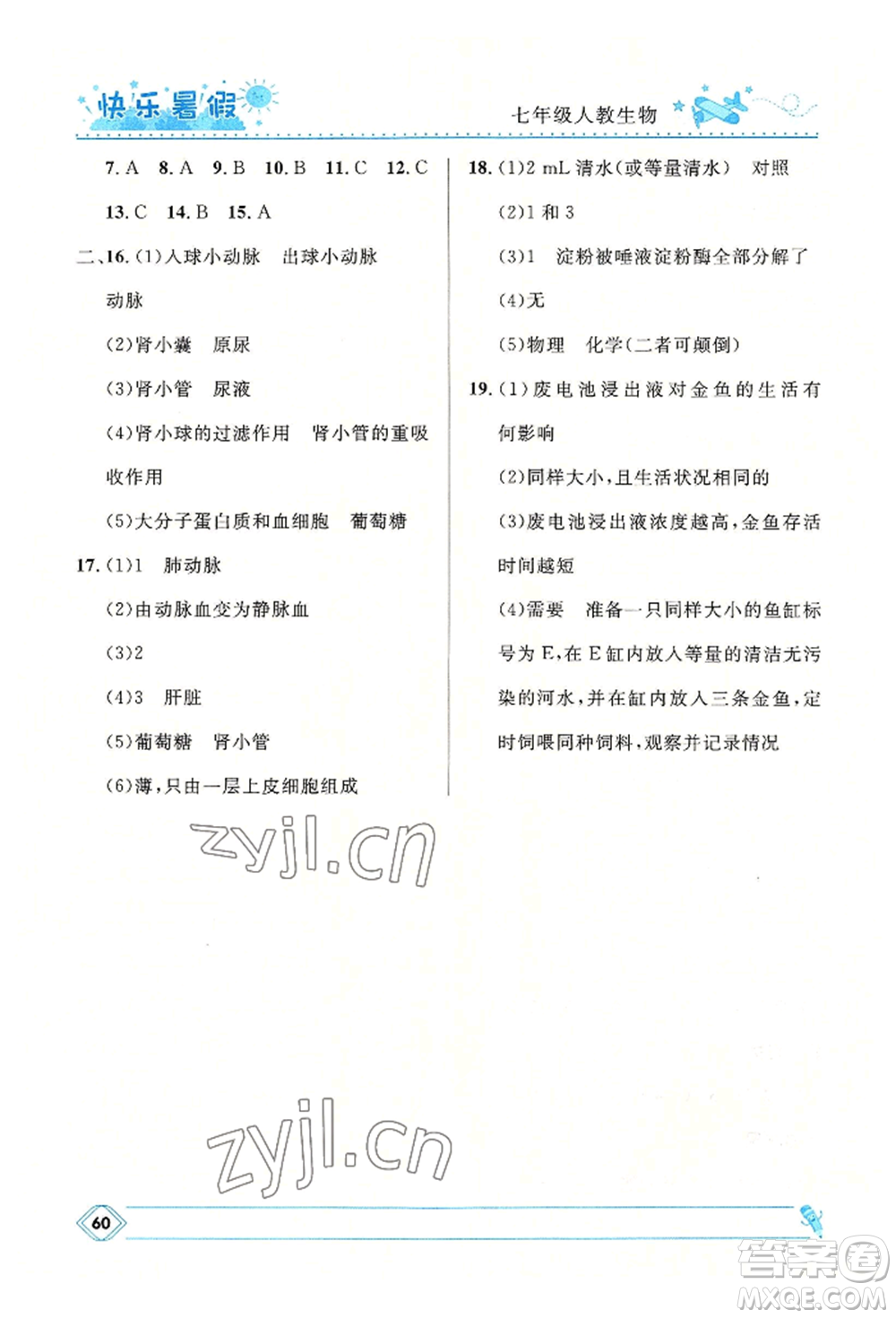 快乐暑假

七年级人教生物

7. A 8. A 9. B 10. B 11. C 12. C

13. C 14. B 15. A

二、16. (1)入球小动脉 出球小动脉 动脉

(2)肾小囊 原尿

(3)肾小管 尿液

(4)肾小球的过滤作用 肾小管的重吸收作用

(5)大分子蛋白质和血细胞 葡萄糖

17. (1)1 肺动脉

(2)由动脉血变为静脉血

(3)2

(4)3 肝脏

(5)葡萄糖 肾小管

(6)薄,只由一层上皮细胞组成

18. (1)2 mL 清水(或等量清水) 对照

(2)1 和 3

(3)1 淀粉被唾液淀粉酶全部分解了

(4)无

(5)物理 化学(二者可颠倒)

19. (1)废电池浸出液对金鱼的生活有何影响

(2)同样大小,且生活状况相同的

(3)废电池浸出液浓度越高,金鱼存活时间越短

(4)需要 准备一只同样大小的鱼缸标号为 E,在 E 缸内放入等量的清洁无污染的河水,并在缸内放入三条金鱼,定时饲喂同种饲料,观察并记录情况

zyjl.cn

zyjl.cn

60

答案圈
MXQE.COM